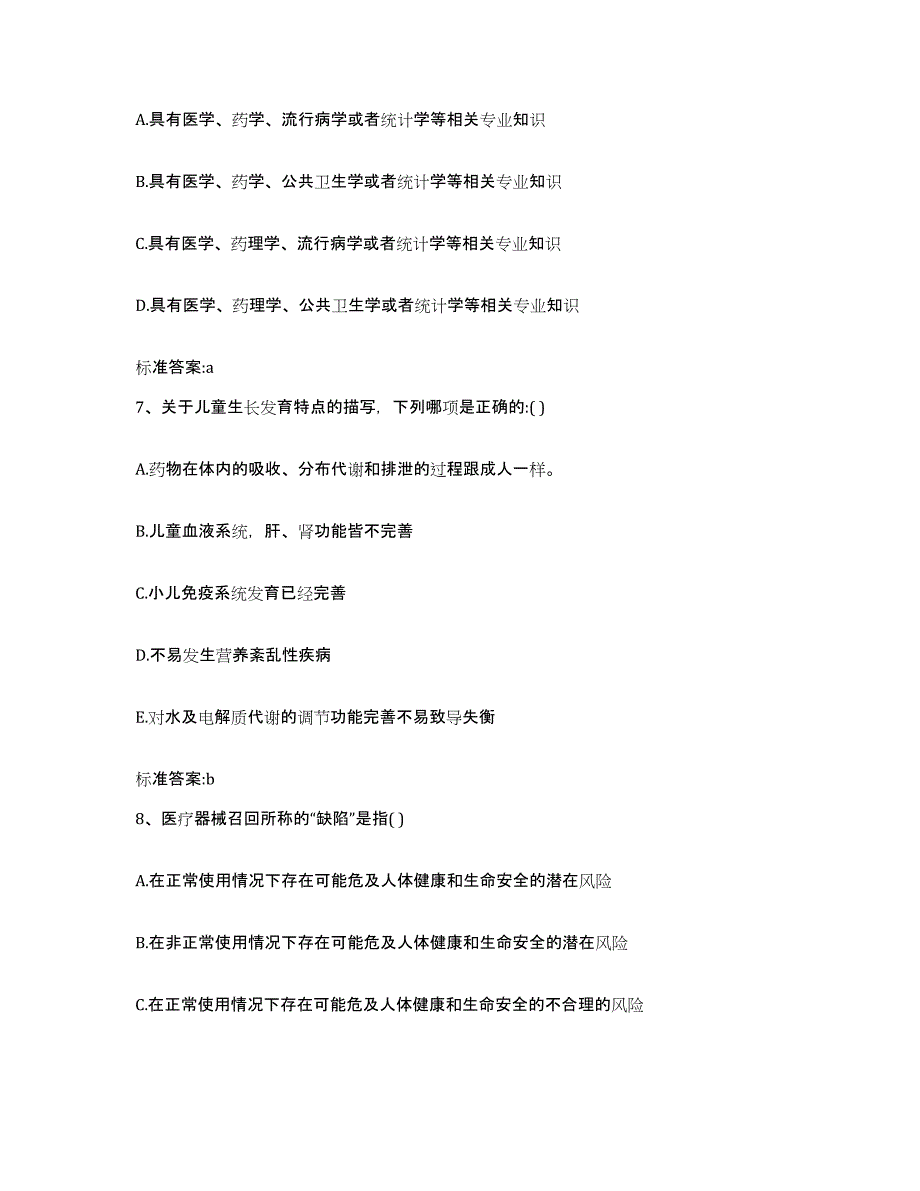 A.具有医学、药学、流行病学或者统计学等相关专业知识

B.具有医学、药学、公共卫生学或者统计学等相关专业知识

C.具有医学、药理学、流行病学或者统计学等相关专业知识

D.具有医学、药理学、公共卫生学或者统计学等相关专业知识

标准答案:a

7、关于儿童生长发育特点的描写，下列哪项是正确的:( )

A.药物在体内的吸收、分布代谢和排泄的过程跟成人一样。

B.儿童血液系统，肝、肾功能皆不完善

C.小儿免疫系统发育已经完善

D.不易发生营养紊乱性疾病

E.对水及电解质代谢的调节功能完善不易致导失衡

标准答案:b

8、医疗器械召回所称的“缺陷”是指( )

A.在正常使用情况下存在可能危及人体健康和生命安全的潜在风险

B.在非正常使用情况下存在可能危及人体健康和生命安全的潜在风险

C.在正常使用情况下存在可能危及人体健康和生命安全的不合理的风险